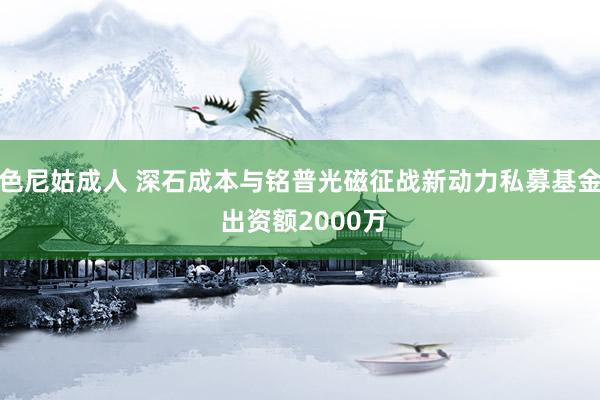 色尼姑成人 深石成本与铭普光磁征战新动力私募基金 出资额2000万